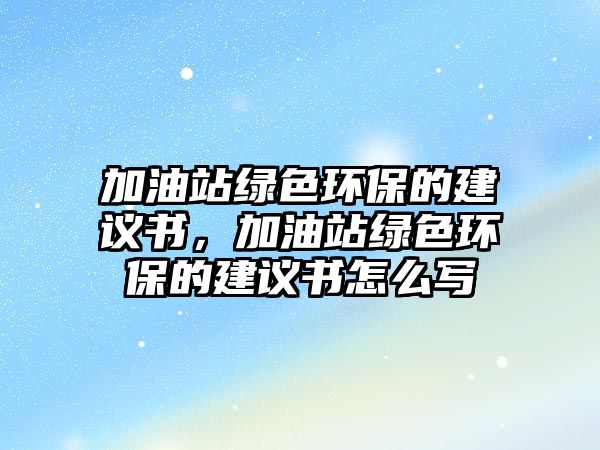 加油站绿色环保的建议书，加油站绿色环保的建议书怎么写